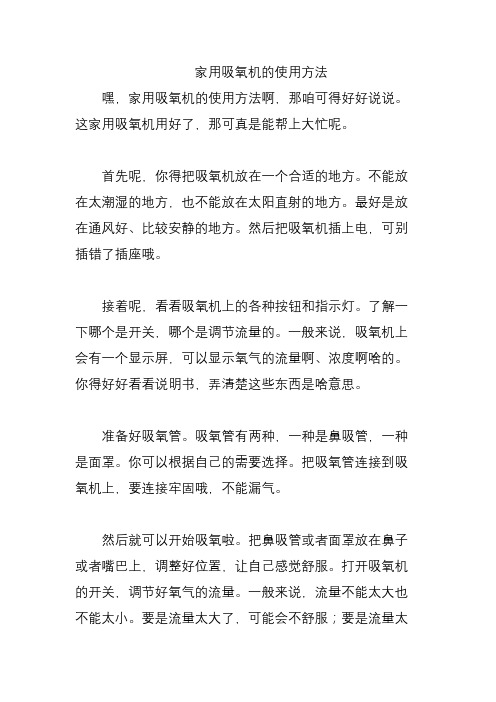 家用吸氧机的使用方法

嘿，家用吸氧机的使用方法啊，那咱可得好好说说。这家用吸氧机用好了，那可真是能帮上大忙呢。

首先呢，你得把吸氧机放在一个合适的地方。不能放在太潮湿的地方，也不能放在太阳直射的地方。最好是放在通风好、比较安静的地方。然后把吸氧机插上电，可别插错了插座哦。

接着呢，看看吸氧机上的各种按钮和指示灯。了解一下哪个是开关，哪个是调节流量的。一般来说，吸氧机上会有一个显示屏，可以显示氧气的流量啊、浓度啊啥的。你得好好看看说明书，弄清楚这些东西是啥意思。

准备好吸氧管。吸氧管有两种，一种是鼻吸管，一种是面罩。你可以根据自己的需要选择。把吸氧管连接到吸氧机上，要连接牢固哦，不能漏气。

然后就可以开始吸氧啦。把鼻吸管或者面罩放在鼻子或者嘴巴上，调整好位置，让自己感觉舒服。打开吸氧机的开关，调节好氧气的流量。一般来说，流量不能太大也不能太小。要是流量太大了，可能会不舒服；要是流量太